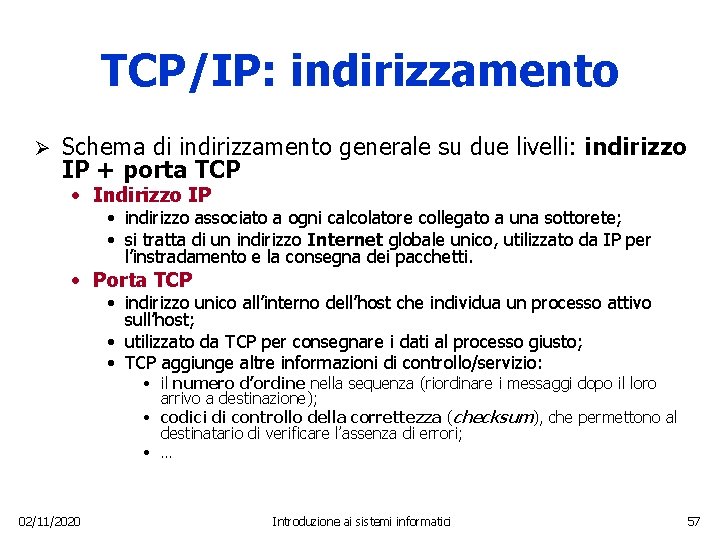 TCP/IP: indirizzamento

➢ Schema di indirizzamento generale su due livelli: **indirizzo IP + porta TCP**

• **Indirizzo IP**

• indirizzo associato a ogni calcolatore collegato a una sottorete;

• si tratta di un indirizzo **Internet** globale unico, utilizzato da IP per l'instradamento e la consegna dei pacchetti.

• **Porta TCP**

• indirizzo unico all'interno dell'host che individua un processo attivo sull'host;

• utilizzato da TCP per consegnare i dati al processo giusto;

• TCP aggiunge altre informazioni di controllo/servizio:

• il numero d'ordine nella sequenza (riordinare i messaggi dopo il loro arrivo a destinazione);

• codici di controllo della correttezza (*checksum*), che permettono al destinatario di verificare l'assenza di errori;

• …

02/11/2020 Introduzione ai sistemi informatici 57